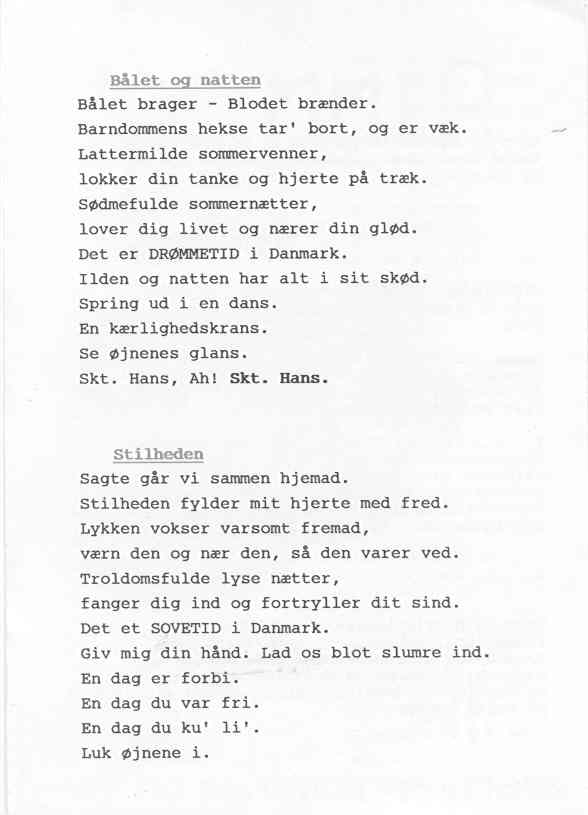 Bålet og natten
Bålet brager - Blodet brænder.
Barndommens hekse tar' bort, og er væk.
Lattermilde sommervenner,
lokker din tanke og hjerte på træk.
Sødmefulde sommernætter,
lover dig livet og nærer din glød.
Det er DRØMMETID i Danmark.
Ilden og natten har alt i sit skød.
Spring ud i en dans.
En kærlighedskrans.
Se øjnenes glans.
Skt. Hans, Ah! Skt. Hans.

Stilheden
Sagte går vi sammen hjemad.
Stilheden fylder mit hjerte med fred.
Lykken vokser varsomt fremad,
værn den og nær den, så den varer ved.
Troldomsfulde lyse nætter,
fanger dig ind og fortryller dit sind.
Det et SOVETID i Danmark.
Giv mig din hånd. Lad os blot slumre ind.
En dag er forbi.
En dag du var fri.
En dag du ku' li'.
Luk øjnene i.